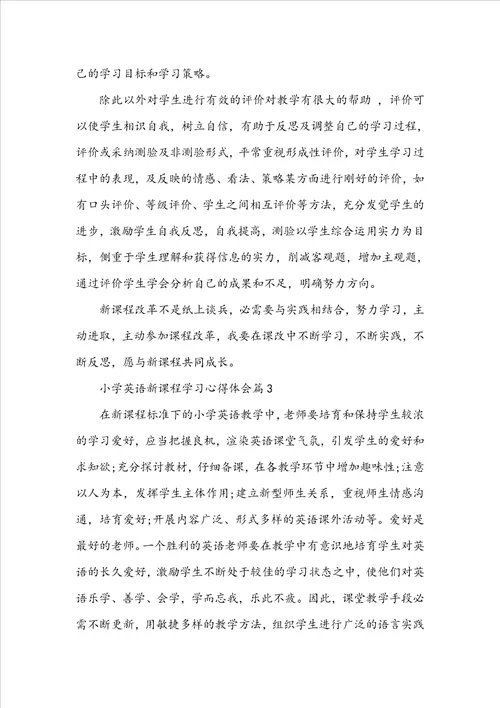 己的学习目标和学习策略。

除此以外对学生进行有效的评价对教学有很大的帮助，评价可以使学生相识自我，树立自信，有助于反思及调整自己的学习过程，评价或采纳测验及非测验形式，平常重视形成性评价，对学生学习过程中的表现，及反映的情感、看法、策略某方面进行刚好的评价，如有口头评价、等级评价、学生之间相互评价等方法，充分发觉学生的进步，激励学生自我反思，自我提高，测验以学生综合运用实力为目标，侧重于学生理解和获得信息的实力，削减客观题，增加主观题，通过评价学生学会分析自己的成果和不足，明确努力方向。

新课程改革不是纸上谈兵，必需要与实践相结合，努力学习，主动进取，主动参加课程改革，我要在课改中不断学习，不断实践，不断反思，愿与新课程共同成长。

小学英语新课程学习心得体会篇3

在新课程标准下的小学英语教学中，老师要培育和保持学生较浓的学习爱好，应当把握良机，渲染英语课堂气氛，引发学生的爱好和求知欲；充分探讨教材，仔细备课，在各教学环节中增加趣味性；注意以人为本，发挥学生主体作用；建立新型师生关系，重视师生情感沟通，培育爱好；开展内容广泛、形式多样的英语课外活动等。爱好是最好的老师。一个胜利的英语老师要在教学中有意识地培育学生对英语的长久爱好，激励学生不断处于较佳的学习状态之中，使他们对英语乐学、善学、会学，学而忘我，乐此不疲。因此，课堂教学手段必需不断更新，用敏捷多样的教学方法，组织学生进行广泛的语言实践